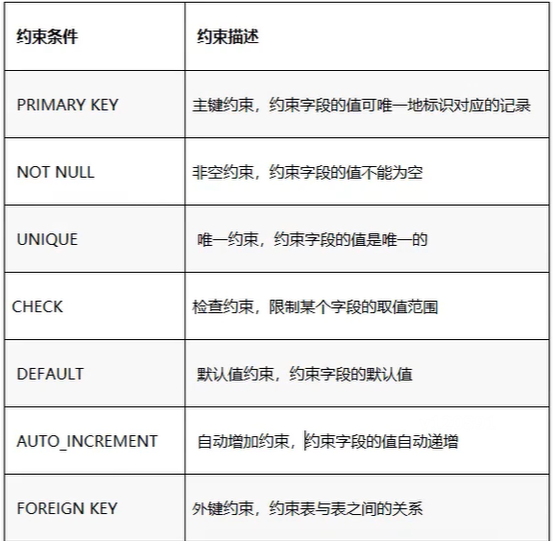 | 约束条件 | 约束描述 |
|---|---|
| PRIMARY KEY | 主键约束，约束字段的值可唯一地标识对应的记录 |
| NOT NULL | 非空约束，约束字段的值不能为空 |
| UNIQUE | 唯一约束，约束字段的值是唯一的 |
| CHECK | 检查约束，限制某个字段的取值范围 |
| DEFAULT | 默认值约束，约束字段的默认值 |
| AUTO_INCREMENT | 自动增加约束，约束字段的值自动递增 |
| FOREIGN KEY | 外键约束，约束表与表之间的关系 |